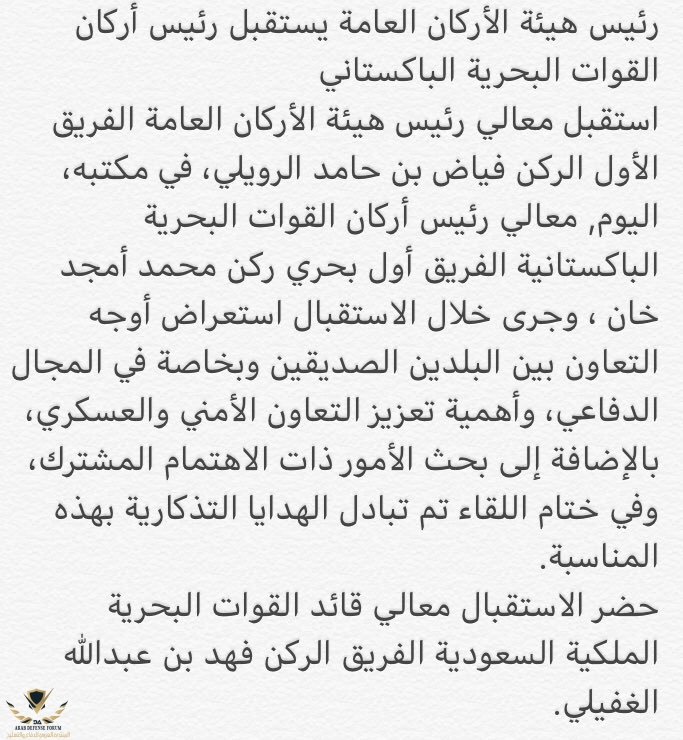 رئيس هيئة الأركان العامة يستقبل رئيس أركان القوات البحرية الباكستاني

استقبل معالي رئيس هيئة الأركان العامة الفريق الأول الركن فياض بن حامد الرويلي، في مكتبه، اليوم, معالي رئيس أركان القوات البحرية الباكستانية الفريق أول بحري ركن محمد أمجد خان ، وجرى خلال الاستقبال استعراض أوجه التعاون بين البلدين الصديقين وبخاصة في المجال الدفاعي، وأهمية تعزيز التعاون الأمني والعسكري، بالإضافة إلى بحث الأمور ذات الاهتمام المشترك، وفي ختام اللقاء تم تبادل الهدايا التذكارية بهذه المناسبة.

حضر الاستقبال معالي قائد القوات البحرية الملكية السعودية الفريق الركن فهد بن عبدالله الغفيلي.

ARAB DEFENSE FORUM
المنتدى العربي للدفاع والتسليح